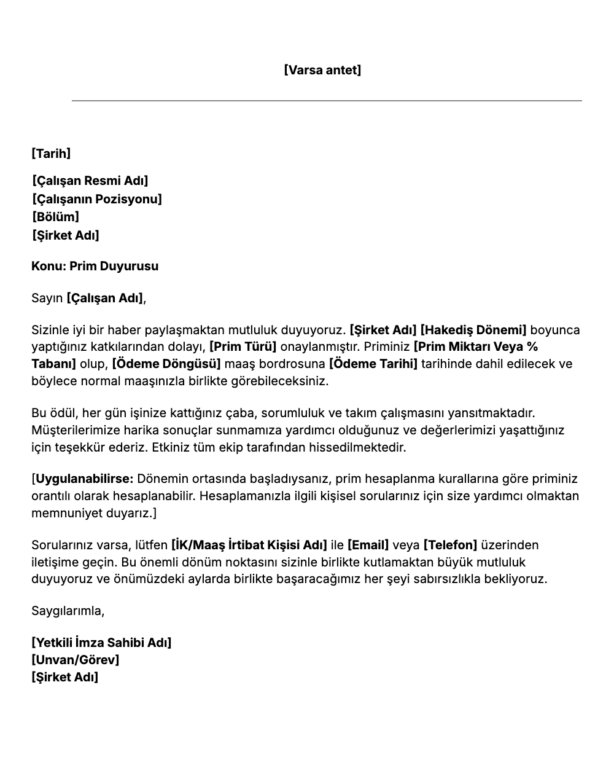 [Varsa antet]

[Tarih]

[Çalışan Resmi Adı]
[Çalışanın Pozisyonu]
[Bölüm]
[Şirket Adı]

Konu: Prim Duyurusu

Sayın [Çalışan Adı],

Sizinle iyi bir haber paylaşmaktan mutluluk duyuyoruz. [Şirket Adı] [Hakediş Dönemi] boyunca yaptığınız katkılarından dolayı, [Prim Türü] onaylanmıştır. Priminiz [Prim Miktarı Veya % Tabanı] olup, [Ödeme Döngüsü] maaş bordrosuna [Ödeme Tarihi] tarihinde dahil edilecek ve böylece normal maaşınızla birlikte görebileceksiniz.

Bu ödül, her gün işinize kattığınız çaba, sorumluluk ve takım çalışmasını yansıtmaktadır. Müşterilerimize harika sonuçlar sunmamıza yardımcı olduğunuz ve değerlerimizi yaşattığınız için teşekkür ederiz. Etkiniz tüm ekip tarafından hissedilmektedir.

[Uygulanabilirse: Dönemin ortasında başladıysanız, prim hesaplanma kurallarına göre priminiz orantılı olarak hesaplanabilir. Hesaplamanızla ilgili kişisel sorularınız için size yardımcı olmaktan memnuniyet duyarız.]

Sorularınız varsa, lütfen [İK/Maaş İrtibat Kişisi Adı] ile [Email] veya [Telefon] üzerinden iletişime geçin. Bu önemli dönüm noktasını sizinle birlikte kutlamaktan büyük mutluluk duyuyoruz ve önümüzdeki aylarda birlikte başaracağımız her şeyi sabırsızlıkla bekliyoruz.

Saygılarımla,

[Yetkili İmza Sahibi Adı]
[Unvan/Görev]
[Şirket Adı]